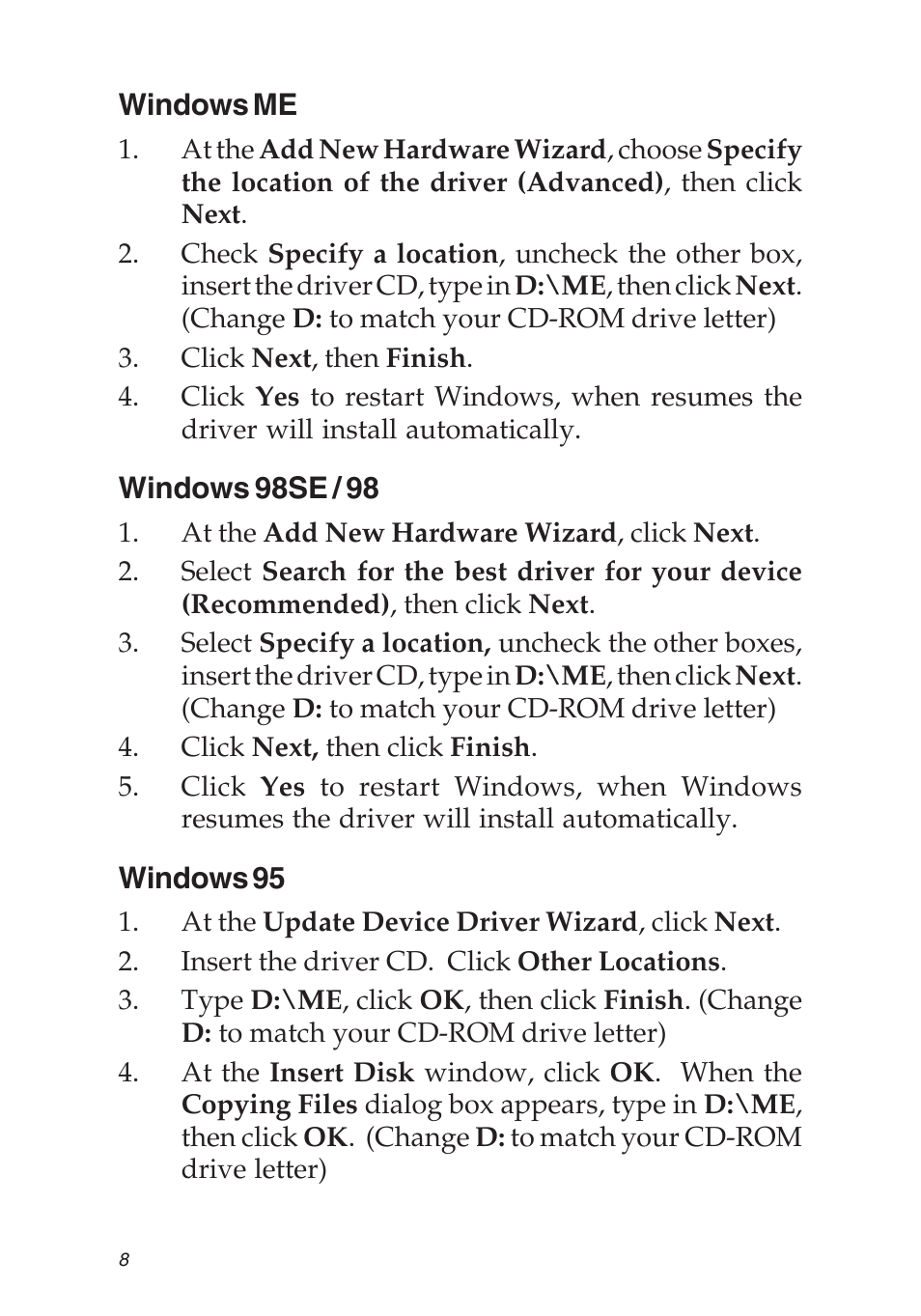 Windows ME

1. At the Add New Hardware Wizard, choose Specify the location of the driver (Advanced), then click Next.

2. Check Specify a location, uncheck the other box, insert the driver CD, type in D:\ME, then click Next. (Change D: to match your CD-ROM drive letter)

3. Click Next, then Finish.

4. Click Yes to restart Windows, when resumes the driver will install automatically.

Windows 98SE / 98

1. At the Add New Hardware Wizard, click Next.

2. Select Search for the best driver for your device (Recommended), then click Next.

3. Select Specify a location, uncheck the other boxes, insert the driver CD, type in D:\ME, then click Next. (Change D: to match your CD-ROM drive letter)

4. Click Next, then click Finish.

5. Click Yes to restart Windows, when Windows resumes the driver will install automatically.

Windows 95

1. At the Update Device Driver Wizard, click Next.

2. Insert the driver CD. Click Other Locations.

3. Type D:\ME, click OK, then click Finish. (Change D: to match your CD-ROM drive letter)

4. At the Insert Disk window, click OK. When the Copying Files dialog box appears, type in D:\ME, then click OK. (Change D: to match your CD-ROM drive letter)

8